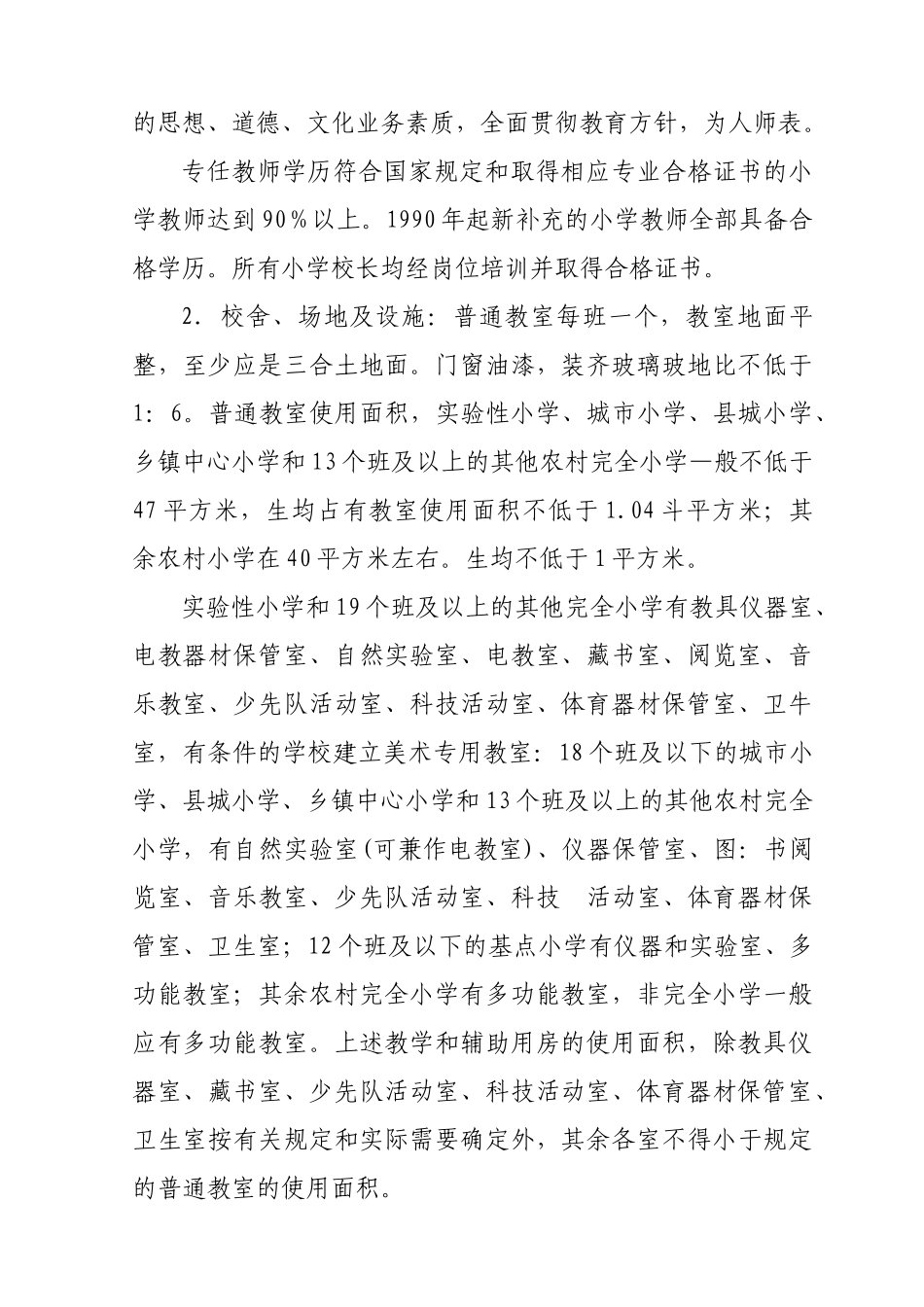 的思想、道德、文化业务素质，全面贯彻教育方针，为人师表。

专任教师学历符合国家规定和取得相应专业合格证书的小学教师达到90%以上。1990年起新补充的小学教师全部具备合格学历。所有小学校长均经岗位培训并取得合格证书。

2．校舍、场地及设施：普通教室每班一个，教室地面平整，至少应是三合土地面。门窗油漆，装齐玻璃玻地比不低于1：6。普通教室使用面积，实验性小学、城市小学、县城小学、乡镇中心小学和13个班及以上的其他农村完全小学一般不低于47平方米，生均占有教室使用面积不低于1.04斗平方米；其余农村小学在40平方米左右。生均不低于1平方米。

实验性小学和19个班及以上的其他完全小学有教具仪器室、电教器材保管室、自然实验室、电教室、藏书室、阅览室、音乐教室、少先队活动室、科技活动室、体育器材保管室、卫牛室，有条件的学校建立美术专用教室：18个班及以下的城市小学、县城小学、乡镇中心小学和13个班及以上的其他农村完全小学，有自然实验室(可兼作电教室)、仪器保管室、图：书阅览室、音乐教室、少先队活动室、科技 活动室、体育器材保管室、卫生室；12个班及以下的基点小学有仪器和实验室、多功能教室；其余农村完全小学有多功能教室，非完全小学一般应有多功能教室。上述教学和辅助用房的使用面积，除教具仪器室、藏书室、少先队活动室、科技活动室、体育器材保管室、卫生室按有关规定和实际需要确定外，其余各室不得小于规定的普通教室的使用面积。